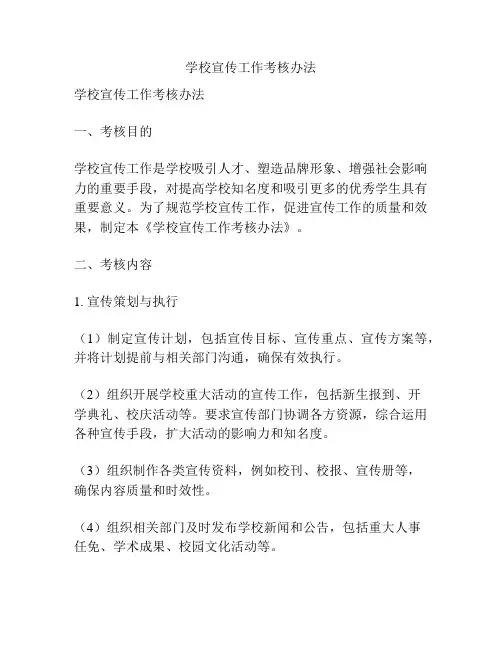 学校宣传工作考核办法

学校宣传工作考核办法

一、考核目的

学校宣传工作是学校吸引人才、塑造品牌形象、增强社会影响力的重要手段，对提高学校知名度和吸引更多的优秀学生具有重要意义。为了规范学校宣传工作，促进宣传工作的质量和效果，制定本《学校宣传工作考核办法》。

二、考核内容

1. 宣传策划与执行

（1）制定宣传计划，包括宣传目标、宣传重点、宣传方案等，并将计划提前与相关部门沟通，确保有效执行。

（2）组织开展学校重大活动的宣传工作，包括新生报到、开学典礼、校庆活动等。要求宣传部门协调各方资源，综合运用各种宣传手段，扩大活动的影响力和知名度。

（3）组织制作各类宣传资料，例如校刊、校报、宣传册等，确保内容质量和时效性。

（4）组织相关部门及时发布学校新闻和公告，包括重大人事任免、学术成果、校园文化活动等。